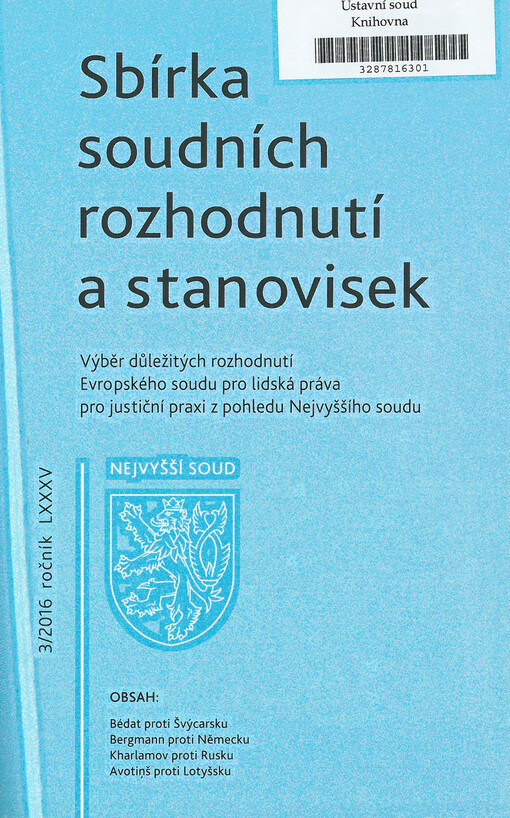 Ústavní soud
Knihovna
3287816301

Sbírka
soudních
rozhodnutí
a stanovisek

Výběr důležitých rozhodnutí
Evropského soudu pro lidská práva
pro justiční praxi z pohledu Nejvyššího soudu

3/2016 ročník LXXXV

NEJVYŠŠÍ SOUD

OBSAH:

Bédat proti Švýcarsku
Bergmann proti Německu
Kharlamov proti Rusku
Avotiņš proti Lotyšsku